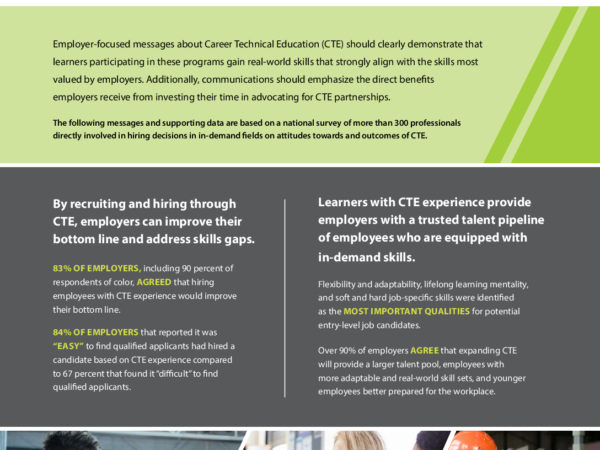 Employer-focused messages about Career Technical Education (CTE) should clearly demonstrate that learners participating in these programs gain real-world skills that strongly align with the skills most valued by employers. Additionally, communications should emphasize the direct benefits employers receive from investing their time in advocating for CTE partnerships.

The following messages and supporting data are based on a national survey of more than 300 professionals directly involved in hiring decisions in in-demand fields on attitudes towards and outcomes of CTE.

By recruiting and hiring through CTE, employers can improve their bottom line and address skills gaps.

83% OF EMPLOYERS, including 90 percent of respondents of color, AGREED that hiring employees with CTE experience would improve their bottom line.

84% OF EMPLOYERS that reported it was "EASY" to find qualified applicants had hired a candidate based on CTE experience compared to 67 percent that found it "difficult" to find qualified applicants.

Learners with CTE experience provide employers with a trusted talent pipeline of employees who are equipped with in-demand skills.

Flexibility and adaptability, lifelong learning mentality, and soft and hard job-specific skills were identified as the MOST IMPORTANT QUALITIES for potential entry-level job candidates.

Over 90% of employers AGREE that expanding CTE will provide a larger talent pool, employees with more adaptable and real-world skill sets, and younger employees better prepared for the workplace.